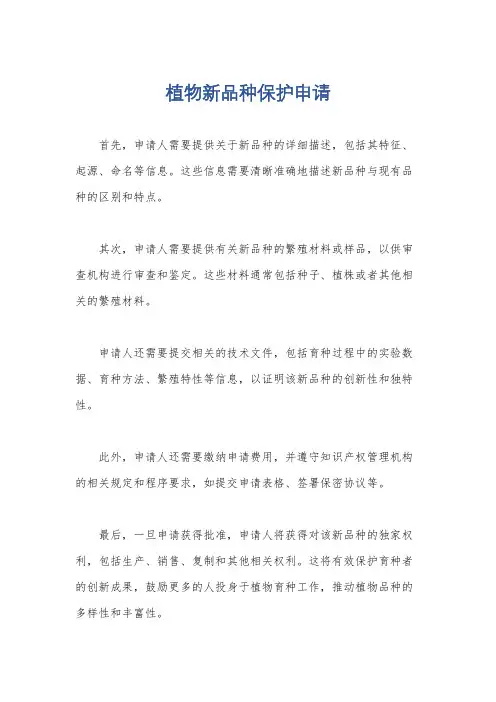 植物新品种保护申请

首先，申请人需要提供关于新品种的详细描述，包括其特征、起源、命名等信息。这些信息需要清晰准确地描述新品种与现有品种的区别和特点。

其次，申请人需要提供有关新品种的繁殖材料或样品，以供审查机构进行审查和鉴定。这些材料通常包括种子、植株或者其他相关的繁殖材料。

申请人还需要提交相关的技术文件，包括育种过程中的实验数据、育种方法、繁殖特性等信息，以证明该新品种的创新性和独特性。

此外，申请人还需要缴纳申请费用，并遵守知识产权管理机构的相关规定和程序要求，如提交申请表格、签署保密协议等。

最后，一旦申请获得批准，申请人将获得对该新品种的独家权利，包括生产、销售、复制和其他相关权利。这将有效保护育种者的创新成果，鼓励更多的人投身于植物育种工作，推动植物品种的多样性和丰富性。